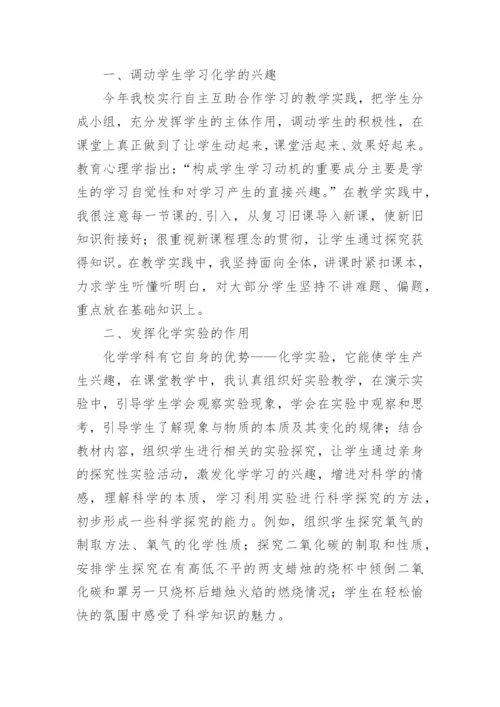 一、调动学生学习化学的兴趣

今年我校实行自主互助合作学习的教学实践，把学生分成小组，充分发挥学生的主体作用，调动学生的积极性，在课堂上真正做到了让学生动起来，课堂活起来、效果好起来。教育心理学指出：“构成学生学习动机的重要成分主要是学生的学习自觉性和对学习产生的直接兴趣。”在教学实践中，我很注意每一节课的.引入，从复习旧课导入新课，使新旧知识衔接好；很重视新课程理念的贯彻，让学生通过探究获得知识。在教学实践中，我坚持面向全体，讲课时紧扣课本，力求学生听懂听明白，对大部分学生坚持不讲难题、偏题，重点放在基础知识上。

二、发挥化学实验的作用

化学学科有它自身的优势——化学实验，它能使学生产生兴趣，在课堂教学中，我认真组织好实验教学，在演示实验中，引导学生学会观察实验现象，学会在实验中观察和思考，引导学生了解现象与物质的本质及其变化的规律；结合教材内容，组织学生进行相关的实验探究，让学生通过亲身的探究性实验活动，激发化学学习的兴趣，增进对科学的情感，理解科学的本质，学习利用实验进行科学探究的方法，初步形成一些科学探究的能力。例如，组织学生探究氧气的制取方法、氧气的化学性质；探究二氧化碳的制取和性质，安排学生探究在有高低不平的两支蜡烛的烧杯中倾倒二氧化碳和罩另一只烧杯后蜡烛火焰的燃烧情况；学生在轻松愉快的氛围中感受了科学知识的魅力。